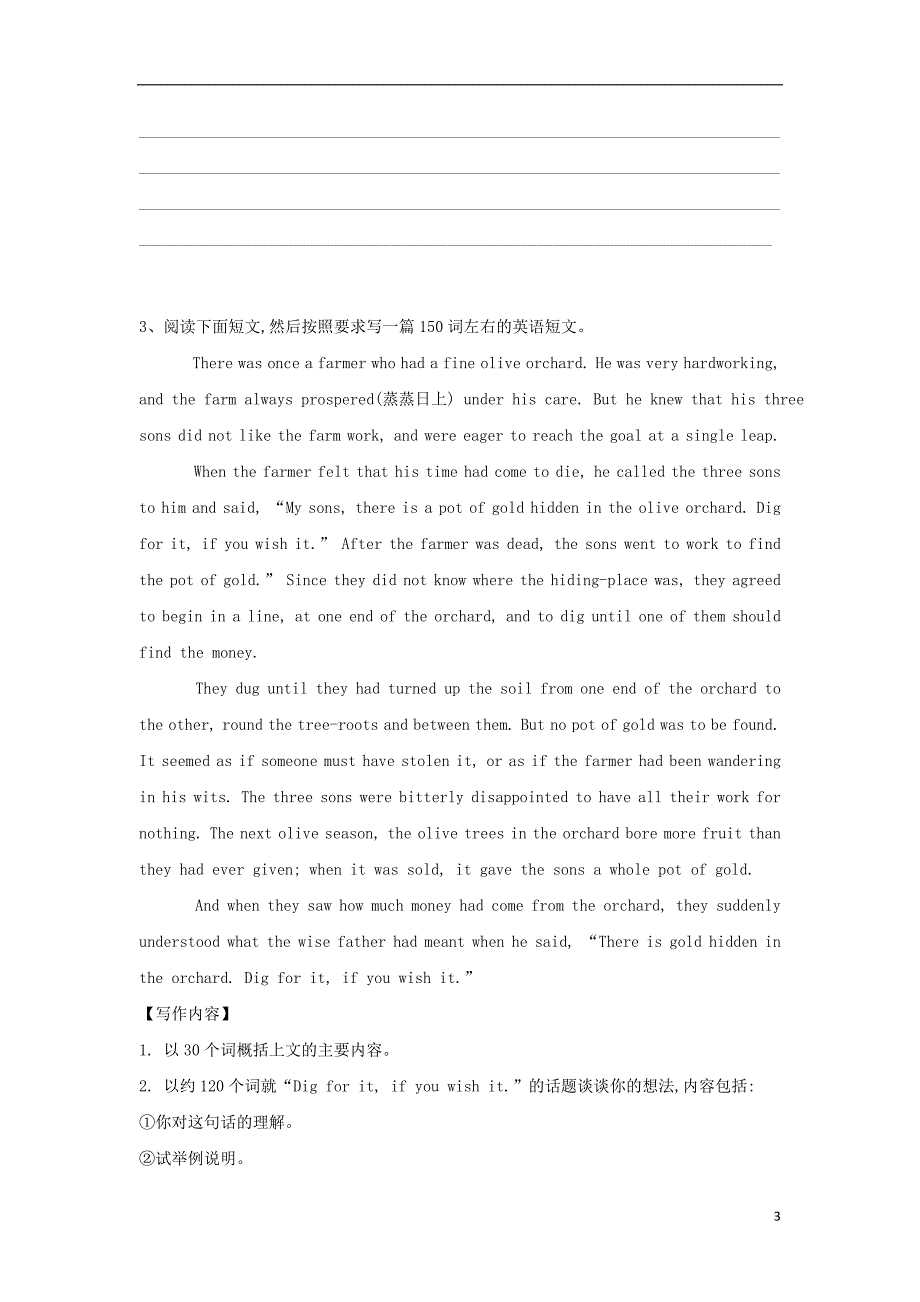 3、阅读下面短文,然后按照要求写一篇150词左右的英语短文。

There was once a farmer who had a fine olive orchard. He was very hardworking, and the farm always prospered(蒸蒸日上) under his care. But he knew that his three sons did not like the farm work, and were eager to reach the goal at a single leap.

When the farmer felt that his time had come to die, he called the three sons to him and said, “My sons, there is a pot of gold hidden in the olive orchard. Dig for it, if you wish it.” After the farmer was dead, the sons went to work to find the pot of gold.” Since they did not know where the hiding-place was, they agreed to begin in a line, at one end of the orchard, and to dig until one of them should find the money.

They dug until they had turned up the soil from one end of the orchard to the other, round the tree-roots and between them. But no pot of gold was to be found. It seemed as if someone must have stolen it, or as if the farmer had been wandering in his wits. The three sons were bitterly disappointed to have all their work for nothing. The next olive season, the olive trees in the orchard bore more fruit than they had ever given; when it was sold, it gave the sons a whole pot of gold.

And when they saw how much money had come from the orchard, they suddenly understood what the wise father had meant when he said, “There is gold hidden in the orchard. Dig for it, if you wish it.”

【写作内容】

1. 以30个词概括上文的主要内容。

2. 以约120个词就“Dig for it, if you wish it.”的话题谈谈你的想法,内容包括:

①你对这句话的理解。

②试举例说明。

3